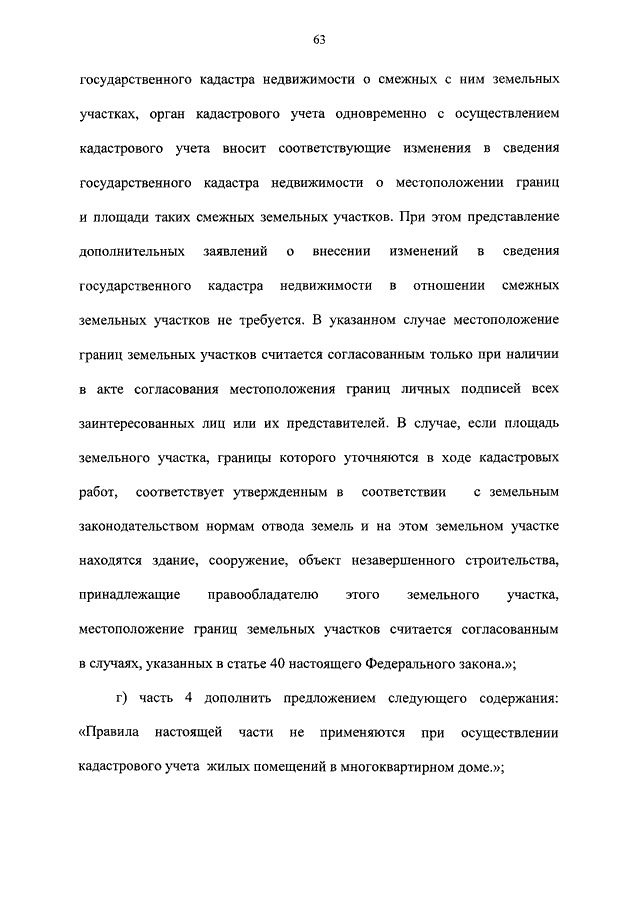 63

государственного кадастра недвижимости о смежных с ним земельных участках, орган кадастрового учета одновременно с осуществлением кадастрового учета вносит соответствующие изменения в сведения государственного кадастра недвижимости о местоположении границ и площади таких смежных земельных участков. При этом представление дополнительных заявлений о внесении изменений в сведения государственного кадастра недвижимости в отношении смежных земельных участков не требуется. В указанном случае местоположение границ земельных участков считается согласованным только при наличии в акте согласования местоположения границ личных подписей всех заинтересованных лиц или их представителей. В случае, если площадь земельного участка, границы которого уточняются в ходе кадастровых работ, соответствует утвержденным в соответствии с земельным законодательством нормам отвода земель и на этом земельном участке находятся здание, сооружение, объект незавершенного строительства, принадлежащие правообладателю этого земельного участка, местоположение границ земельных участков считается согласованным в случаях, указанных в статье 40 настоящего Федерального закона.»;

г) часть 4 дополнить предложением следующего содержания: «Правила настоящей части не применяются при осуществлении кадастрового учета жилых помещений в многоквартирном доме.»;